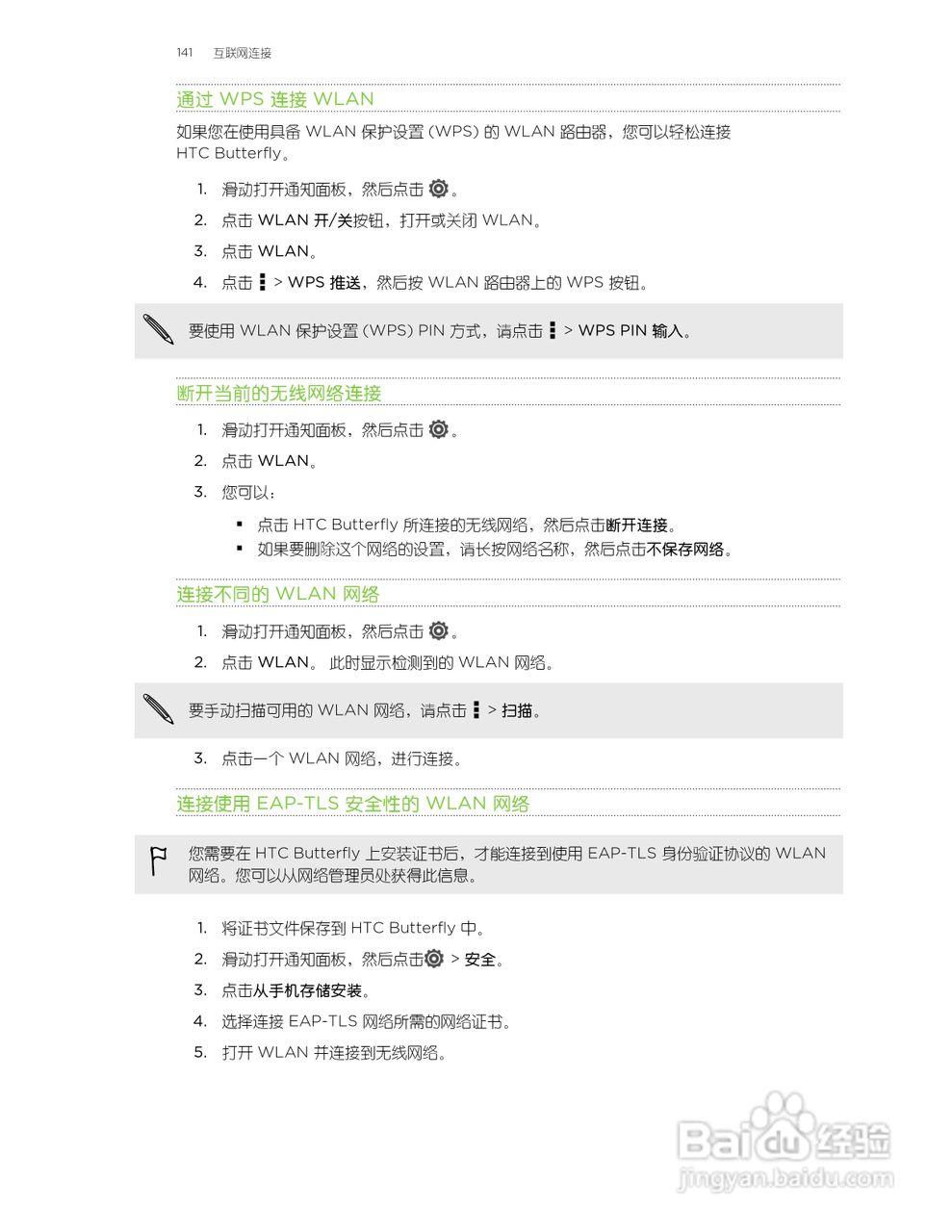 141 互联网连接

通过 WPS 连接 WLAN

如果您在使用具备 WLAN 保护设置 (WPS) 的 WLAN 路由器，您可以轻松连接 HTC Butterfly。

1. 滑动打开通知面板，然后点击 。
2. 点击 WLAN 开/关按钮，打开或关闭 WLAN。
3. 点击 WLAN。
4. 点击 > WPS 推送，然后按 WLAN 路由器上的 WPS 按钮。

要使用 WLAN 保护设置 (WPS) PIN 方式，请点击 > WPS PIN 输入。

断开当前的无线网络连接

1. 滑动打开通知面板，然后点击 。
2. 点击 WLAN。
3. 您可以：
▪ 点击 HTC Butterfly 所连接的无线网络，然后点击断开连接。
▪ 如果要删除这个网络的设置，请长按网络名称，然后点击不保存网络。

连接不同的 WLAN 网络

1. 滑动打开通知面板，然后点击 。
2. 点击 WLAN。 此时显示检测到的 WLAN 网络。

要手动扫描可用的 WLAN 网络，请点击 > 扫描。

3. 点击一个 WLAN 网络，进行连接。

连接使用 EAP-TLS 安全性的 WLAN 网络

您需要在 HTC Butterfly 上安装证书后，才能连接到使用 EAP-TLS 身份验证协议的 WLAN 网络。您可以从网络管理员处获得此信息。

1. 将证书文件保存到 HTC Butterfly 中。
2. 滑动打开通知面板，然后点击 > 安全。
3. 点击从手机存储安装。
4. 选择连接 EAP-TLS 网络所需的网络证书。
5. 打开 WLAN 并连接到无线网络。

Baidu 经验
jingyan.baidu.com